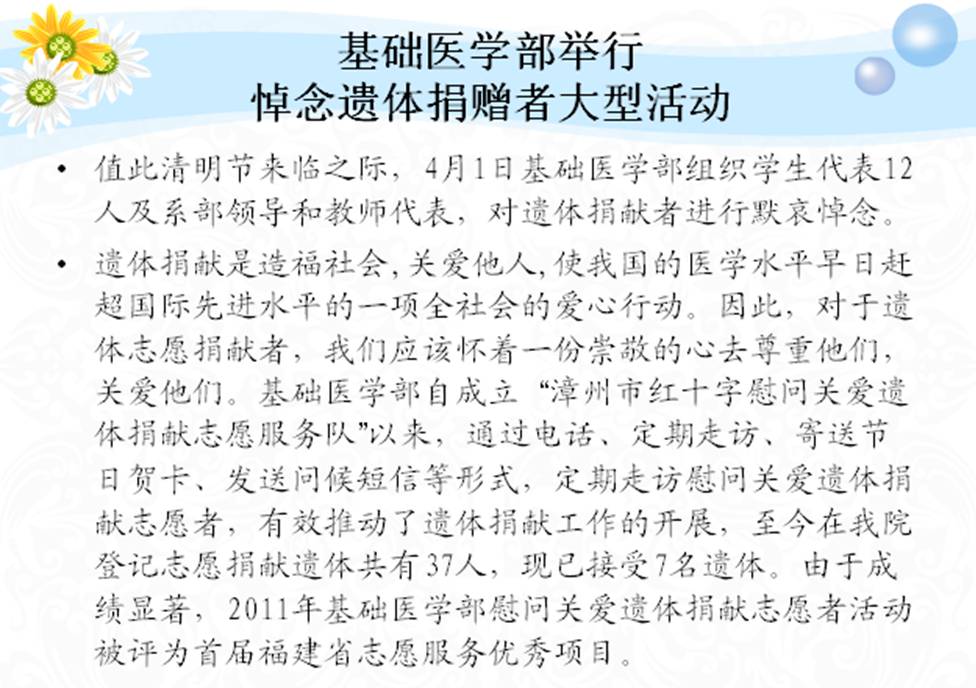 基础医学部举行
悼念遗体捐赠者大型活动

• 值此清明节来临之际，4月1日基础医学部组织学生代表12人及系部领导和教师代表，对遗体捐献者进行默哀悼念。

• 遗体捐献是造福社会，关爱他人，使我国的医学水平早日赶超国际先进水平的一项全社会的爱心行动。因此，对于遗体志愿捐献者，我们应该怀着一份崇敬的心去尊重他们，关爱他们。基础医学部自成立“漳州市红十字慰问关爱遗体捐献志愿服务队”以来，通过电话、定期走访、寄送节日贺卡、发送问候短信等形式，定期走访慰问关爱遗体捐献志愿者，有效推动了遗体捐献工作的开展，至今在我院登记志愿捐献遗体共有37人，现已接受7名遗体。由于成绩显著，2011年基础医学部慰问关爱遗体捐献志愿者活动被评为首届福建省志愿服务优秀项目。